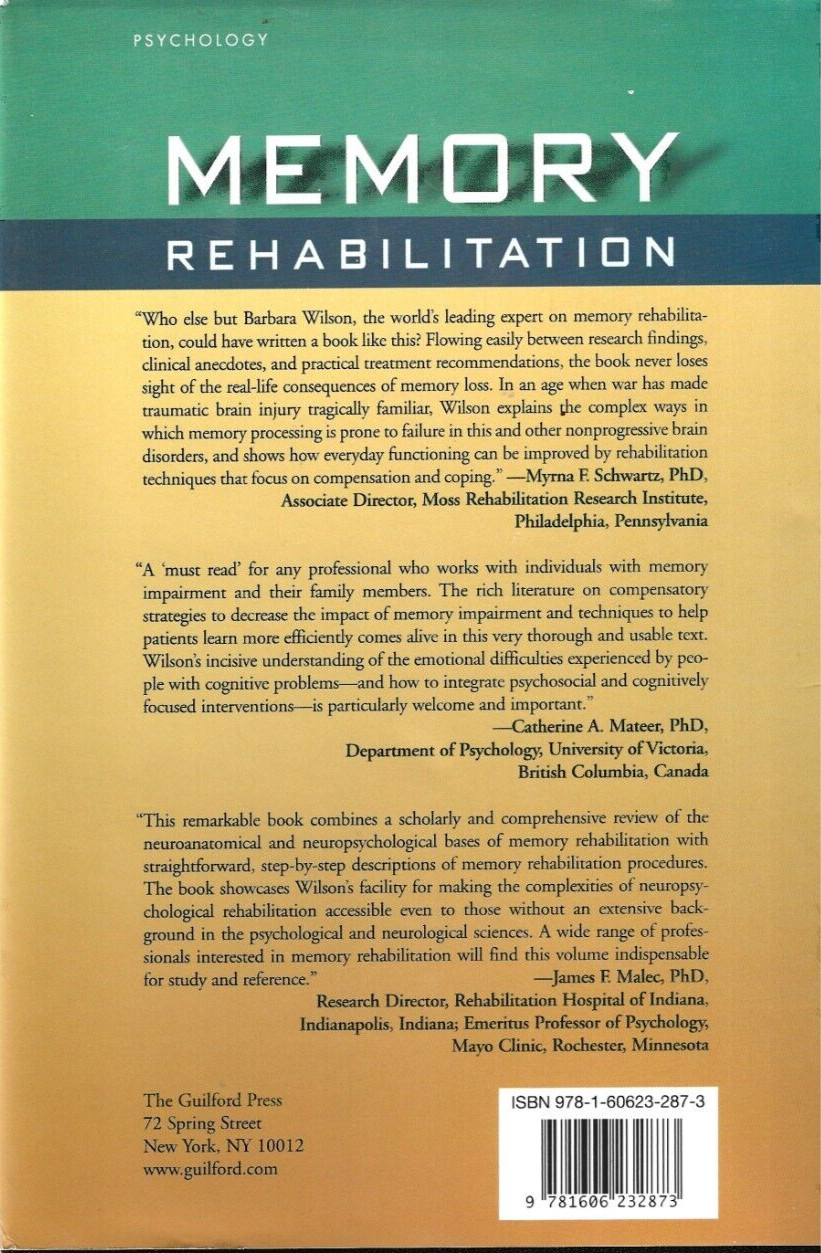 PSYCHOLOGY

MEMORY
REHABILITATION

"Who else but Barbara Wilson, the world's leading expert on memory rehabilitation, could have written a book like this? Flowing easily between research findings, clinical anecdotes, and practical treatment recommendations, the book never loses sight of the real-life consequences of memory loss. In an age when war has made traumatic brain injury tragically familiar, Wilson explains the complex ways in which memory processing is prone to failure in this and other nonprogressive brain disorders, and shows how everyday functioning can be improved by rehabilitation techniques that focus on compensation and coping." —Myrna F. Schwartz, PhD, Associate Director, Moss Rehabilitation Research Institute, Philadelphia, Pennsylvania

"A 'must read' for any professional who works with individuals with memory impairment and their family members. The rich literature on compensatory strategies to decrease the impact of memory impairment and techniques to help patients learn more efficiently comes alive in this very thorough and usable text. Wilson's incisive understanding of the emotional difficulties experienced by people with cognitive problems—and how to integrate psychosocial and cognitively focused interventions—is particularly welcome and important."
—Catherine A. Mateer, PhD, Department of Psychology, University of Victoria, British Columbia, Canada

"This remarkable book combines a scholarly and comprehensive review of the neuroanatomical and neuropsychological bases of memory rehabilitation with straightforward, step-by-step descriptions of memory rehabilitation procedures. The book showcases Wilson's facility for making the complexities of neuropsychological rehabilitation accessible even to those without an extensive background in the psychological and neurological sciences. A wide range of professionals interested in memory rehabilitation will find this volume indispensable for study and reference." —James F. Malec, PhD, Research Director, Rehabilitation Hospital of Indiana, Indianapolis, Indiana; Emeritus Professor of Psychology, Mayo Clinic, Rochester, Minnesota

The Guilford Press
72 Spring Street
New York, NY 10012
www.guilford.com

ISBN 978-1-60623-287-3

9 781606 232873